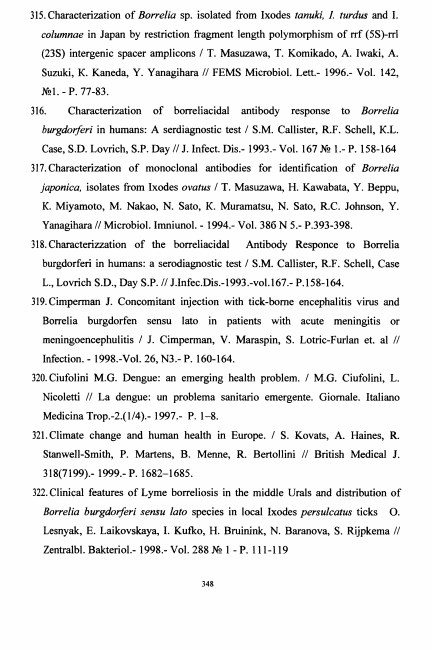 315. Characterization of Borrelia sp. isolated from Ixodes tanuki, I. turdus and I. columnae in Japan by restriction fragment length polymorphism of rrf (5S)-rrl (23S) intergenic spacer amplicons / T. Masuzawa, T. Komikado, A. Iwaki, A. Suzuki, K. Kaneda, Y. Yanagihara // FEMS Microbiol. Lett.- 1996.- Vol. 142, №1. - P. 77-83.

316. Characterization of borreliacidal antibody response to Borrelia burgdorferi in humans: A serdiagnostic test / S.M. Callister, R.F. Schell, K.L. Case, S.D. Lovrich, S.P. Day // J. Infect. Dis.- 1993.- Vol. 167 № 1.- P. 158-164

317. Characterization of monoclonal antibodies for identification of Borrelia japonica, isolates from Ixodes ovatus / T. Masuzawa, H. Kawabata, Y. Beppu, K. Miyamoto, M. Nakao, N. Sato, K. Muramatsu, N. Sato, R.C. Johnson, Y. Yanagihara // Microbiol. Imniunol. - 1994.- Vol. 386 N 5.- P.393-398.

318. Characterizzation of the borreliacidal Antibody Responce to Borrelia burgdorferi in humans: a serodiagnostic test / S.M. Callister, R.F. Schell, Case L., Lovrich S.D., Day S.P. // J.Infec.Dis.-1993.-vol.167.- P.158-164.

319. Cimperman J. Concomitant injection with tick-borne encephalitis virus and Borrelia burgdorfen sensu lato in patients with acute meningitis or meningoencephulitis / J. Cimperman, V. Maraspin, S. Lotric-Furlan et. al // Infection. - 1998.-Vol. 26, N3.- P. 160-164.

320. Ciufolini M.G. Dengue: an emerging health problem. / M.G. Ciufolini, L. Nicoletti // La dengue: un problema sanitario emergente. Giornale. Italiano Medicina Trop.-2.(1/4).- 1997.- P. 1–8.

321. Climate change and human health in Europe. / S. Kovats, A. Haines, R. Stanwell-Smith, P. Martens, B. Menne, R. Bertollini // British Medical J. 318(7199).- 1999.- P. 1682–1685.

322. Clinical features of Lyme borreliosis in the middle Urals and distribution of Borrelia burgdorferi sensu lato species in local Ixodes persulcatus ticks O. Lesnyak, E. Laikovskaya, I. Kufko, H. Bruinink, N. Baranova, S. Rijpkema // Zentralbl. Bakteriol.- 1998.- Vol. 288 № 1 - P. 111-119

348